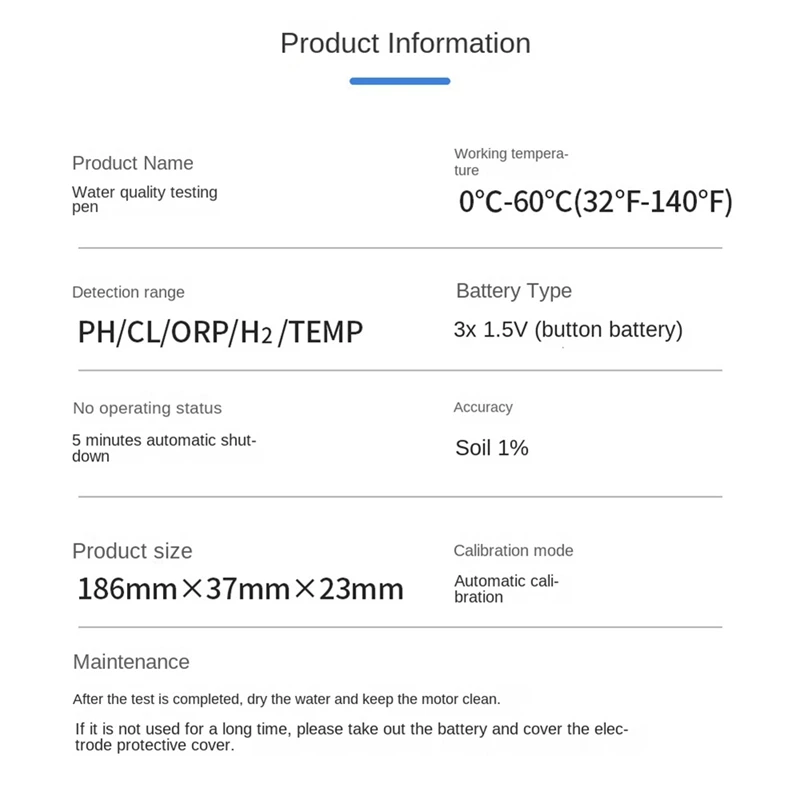 Product Information

Product Name

Water quality testing pen

Working temperature

0°C-60°C(32°F-140°F)

Detection range

PH/CL/ORP/$H_2$/TEMP

Battery Type

3x 1.5V (button battery)

No operating status

5 minutes automatic shutdown

Accuracy

Soil 1%

Product size

186mm×37mm×23mm

Calibration mode

Automatic calibration

Maintenance

After the test is completed, dry the water and keep the motor clean.

If it is not used for a long time, please take out the battery and cover the electrode protective cover.